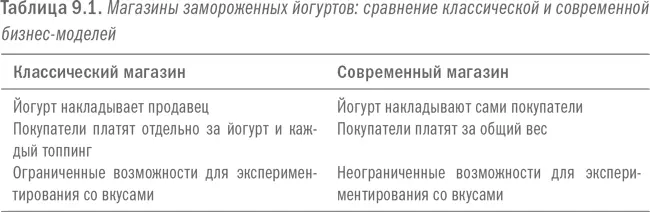 Таблица 9.1. Магазины замороженных йогуртов: сравнение классической и современной бизнес-моделей

| Классический магазин | Современный магазин |
|---|---|
| Йогурт накладывает продавец | Йогурт накладывают сами покупатели |
| Покупатели платят отдельно за йогурт и каждый топпинг | Покупатели платят за общий вес |
| Ограниченные возможности для экспериментирования со вкусами | Неограниченные возможности для экспериментирования со вкусами |